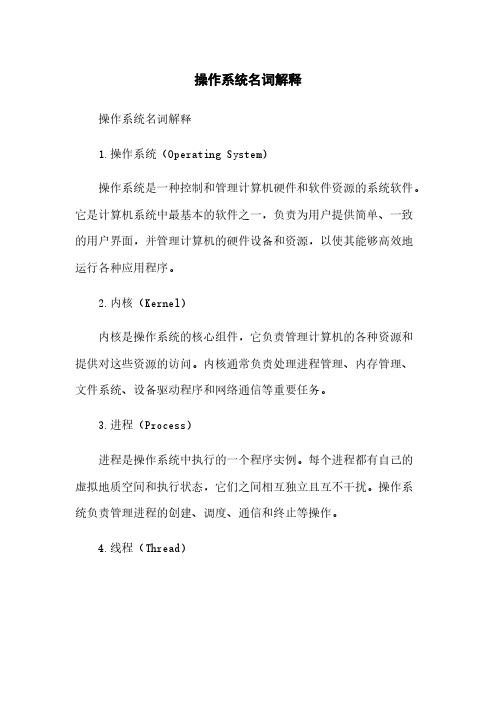 操作系统名词解释

操作系统名词解释

1.操作系统（Operating System）

操作系统是一种控制和管理计算机硬件和软件资源的系统软件。它是计算机系统中最基本的软件之一，负责为用户提供简单、一致的用户界面，并管理计算机的硬件设备和资源，以使其能够高效地运行各种应用程序。

2.内核（Kernel）

内核是操作系统的核心组件，它负责管理计算机的各种资源和提供对这些资源的访问。内核通常负责处理进程管理、内存管理、文件系统、设备驱动程序和网络通信等重要任务。

3.进程（Process）

进程是操作系统中执行的一个程序实例。每个进程都有自己的虚拟地质空间和执行状态，它们之间相互独立且互不干扰。操作系统负责管理进程的创建、调度、通信和终止等操作。

4.线程（Thread）